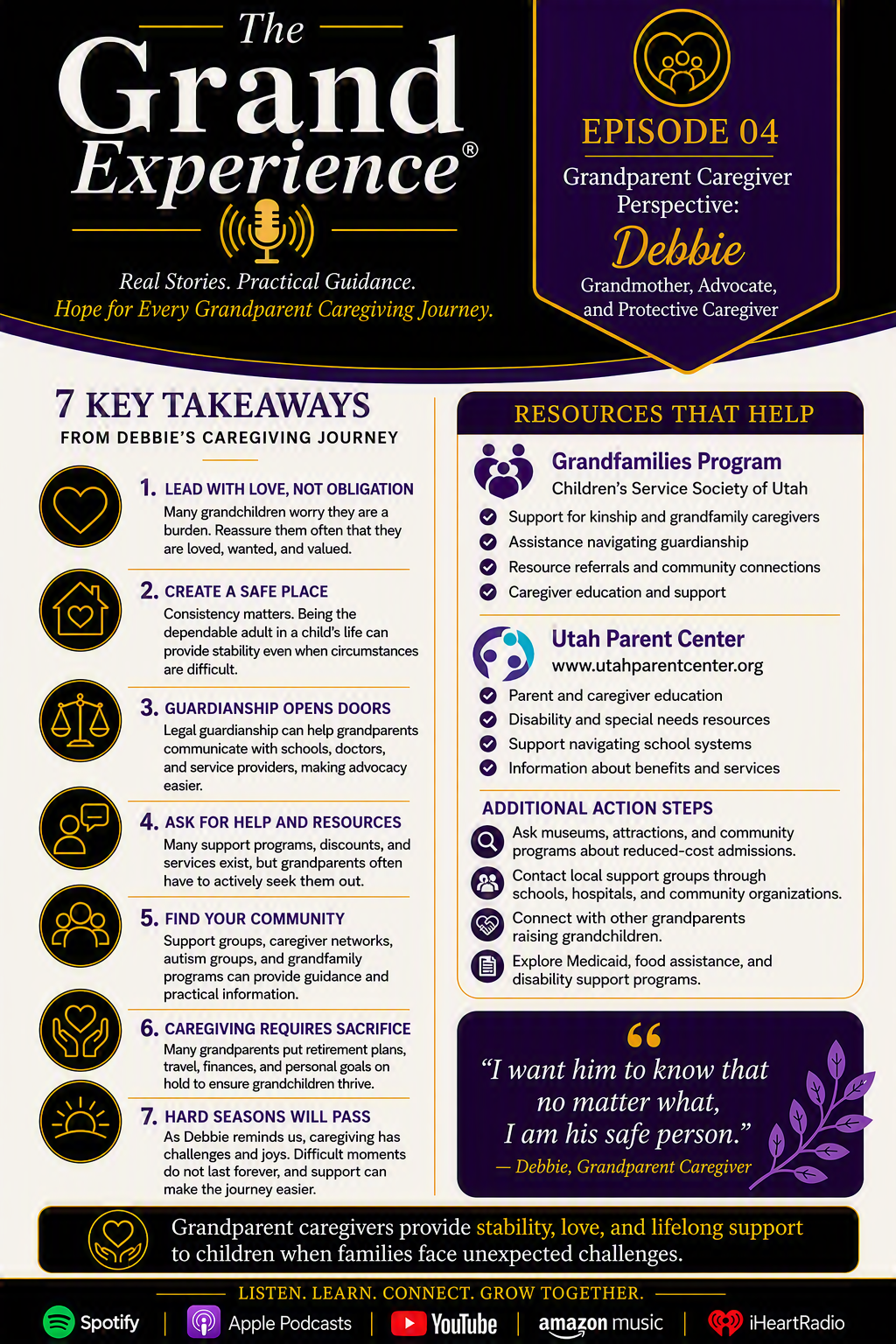 The Grand Experience®

Real Stories. Practical Guidance.
Hope for Every Grandparent Caregiving Journey.

EPISODE 04
Grandparent Caregiver Perspective:
Debbie
Grandmother, Advocate, and Protective Caregiver

7 KEY TAKEAWAYS
FROM DEBBIE'S CAREGIVING JOURNEY

1. LEAD WITH LOVE, NOT OBLIGATION
Many grandchildren worry they are a burden. Reassure them often that they are loved, wanted, and valued.

2. CREATE A SAFE PLACE
Consistency matters. Being the dependable adult in a child's life can provide stability even when circumstances are difficult.

3. GUARDIANSHIP OPENS DOORS
Legal guardianship can help grandparents communicate with schools, doctors, and service providers, making advocacy easier.

4. ASK FOR HELP AND RESOURCES
Many support programs, discounts, and services exist, but grandparents often have to actively seek them out.

5. FIND YOUR COMMUNITY
Support groups, caregiver networks, autism groups, and grandfamily programs can provide guidance and practical information.

6. CAREGIVING REQUIRES SACRIFICE
Many grandparents put retirement plans, travel, finances, and personal goals on hold to ensure grandchildren thrive.

7. HARD SEASONS WILL PASS
As Debbie reminds us, caregiving has challenges and joys. Difficult moments do not last forever, and support can make the journey easier.

RESOURCES THAT HELP

Grandfamilies Program
Children's Service Society of Utah
Support for kinship and grandfamily caregivers
Assistance navigating guardianship
Resource referrals and community connections
Caregiver education and support

Utah Parent Center
www.utahparentcenter.org
Parent and caregiver education
Disability and special needs resources
Support navigating school systems
Information about benefits and services

ADDITIONAL ACTION STEPS
Ask museums, attractions, and community programs about reduced-cost admissions.
Contact local support groups through schools, hospitals, and community organizations.
Connect with other grandparents raising grandchildren.
Explore Medicaid, food assistance, and disability support programs.

"I want him to know that no matter what, I am his safe person."
— Debbie, Grandparent Caregiver

Grandparent caregivers provide stability, love, and lifelong support to children when families face unexpected challenges.

LISTEN. LEARN. CONNECT. GROW TOGETHER.
Spotify | Apple Podcasts | YouTube | amazon music | iHeartRadio